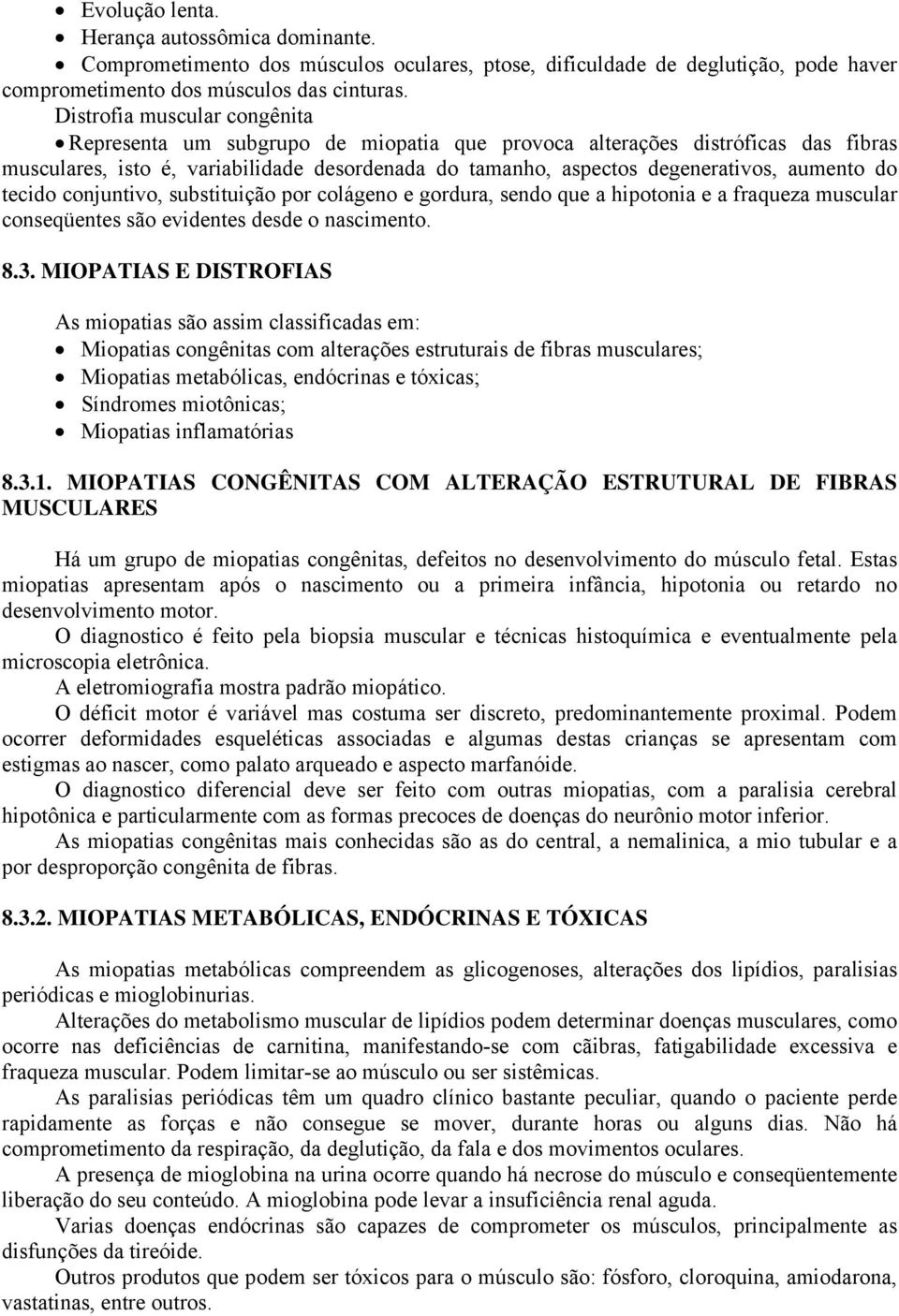 • Evolução lenta.
• Herança autossômica dominante.
• Comprometimento dos músculos oculares, ptose, dificuldade de deglutição, pode haver comprometimento dos músculos das cinturas.

Distrofia muscular congênita
• Representa um subgrupo de miopatia que provoca alterações distróficas das fibras musculares, isto é, variabilidade desordenada do tamanho, aspectos degenerativos, aumento do tecido conjuntivo, substituição por colágeno e gordura, sendo que a hipotonia e a fraqueza muscular conseqüentes são evidentes desde o nascimento.

8.3. MIOPATIAS E DISTROFIAS

As miopatias são assim classificadas em:
• Miopatias congênitas com alterações estruturais de fibras musculares;
• Miopatias metabólicas, endócrinas e tóxicas;
• Síndromes miotônicas;
• Miopatias inflamatórias

8.3.1. MIOPATIAS CONGÊNITAS COM ALTERAÇÃO ESTRUTURAL DE FIBRAS MUSCULARES

Há um grupo de miopatias congênitas, defeitos no desenvolvimento do músculo fetal. Estas miopatias apresentam após o nascimento ou a primeira infância, hipotonia ou retardo no desenvolvimento motor.
O diagnostico é feito pela biopsia muscular e técnicas histoquímica e eventualmente pela microscopia eletrônica.
A eletromiografia mostra padrão miopático.
O déficit motor é variável mas costuma ser discreto, predominantemente proximal. Podem ocorrer deformidades esqueléticas associadas e algumas destas crianças se apresentam com estigmas ao nascer, como palato arqueado e aspecto marfanóide.
O diagnostico diferencial deve ser feito com outras miopatias, com a paralisia cerebral hipotônica e particularmente com as formas precoces de doenças do neurônio motor inferior.
As miopatias congênitas mais conhecidas são as do central, a nemalinica, a mio tubular e a por desproporção congênita de fibras.

8.3.2. MIOPATIAS METABÓLICAS, ENDÓCRINAS E TÓXICAS

As miopatias metabólicas compreendem as glicogenoses, alterações dos lipídios, paralisias periódicas e mioglobinurias.
Alterações do metabolismo muscular de lipídios podem determinar doenças musculares, como ocorre nas deficiências de carnitina, manifestando-se com cãibras, fatigabilidade excessiva e fraqueza muscular. Podem limitar-se ao músculo ou ser sistêmicas.
As paralisias periódicas têm um quadro clínico bastante peculiar, quando o paciente perde rapidamente as forças e não consegue se mover, durante horas ou alguns dias. Não há comprometimento da respiração, da deglutição, da fala e dos movimentos oculares.
A presença de mioglobina na urina ocorre quando há necrose do músculo e conseqüentemente liberação do seu conteúdo. A mioglobina pode levar a insuficiência renal aguda.
Varias doenças endócrinas são capazes de comprometer os músculos, principalmente as disfunções da tireóide.
Outros produtos que podem ser tóxicos para o músculo são: fósforo, cloroquina, amiodarona, vastatinas, entre outros.